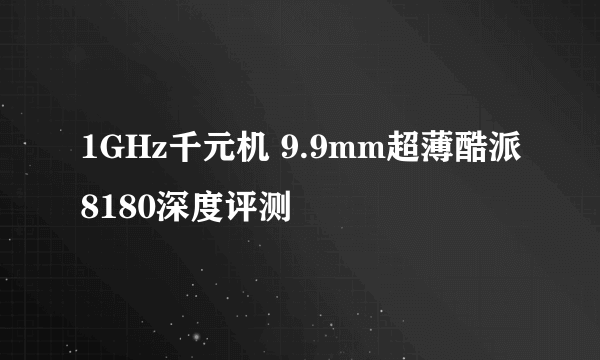 1GHz千元机 9.9mm超薄酷派8180深度评测